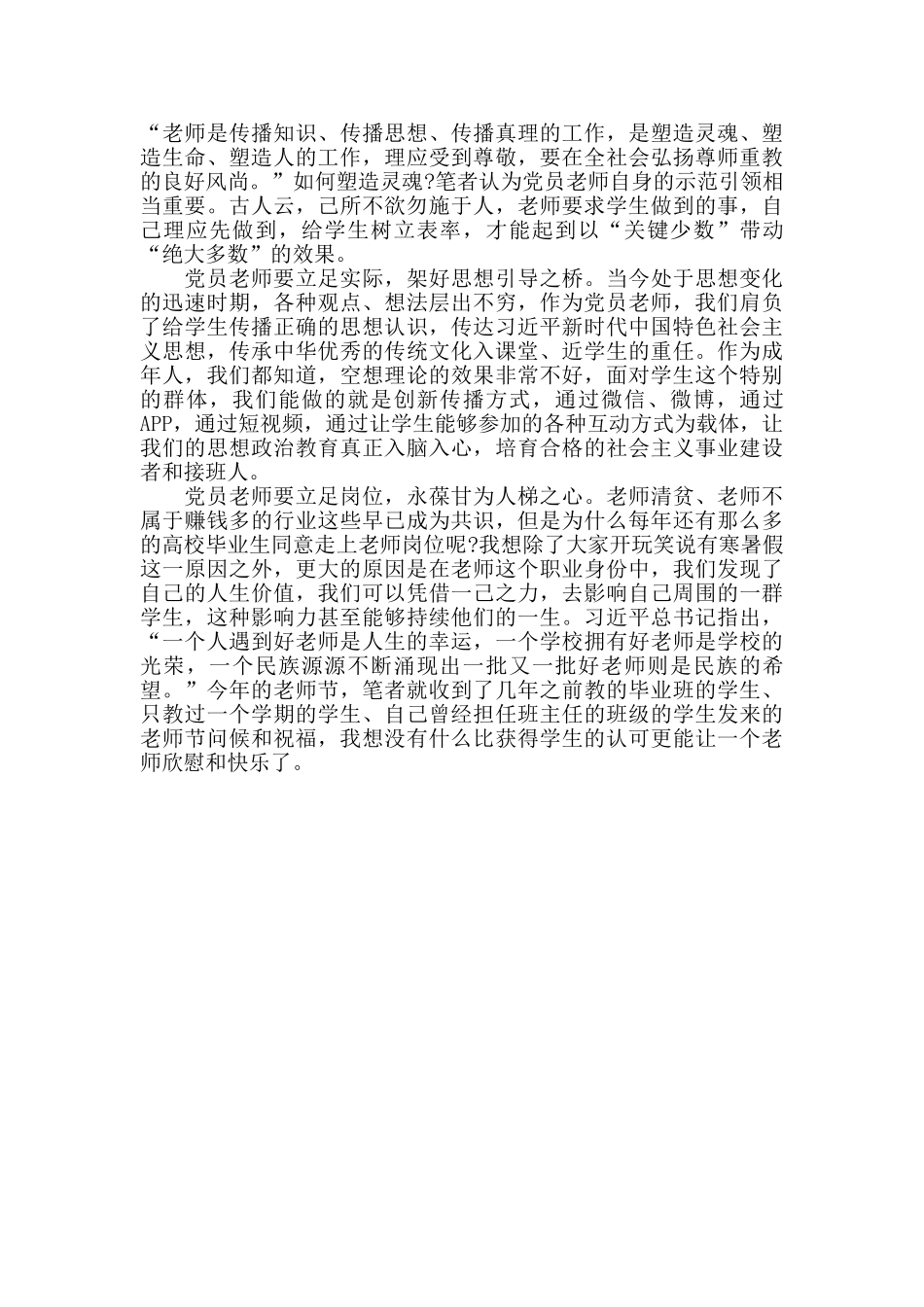 “老师是传播知识、传播思想、传播真理的工作，是塑造灵魂、塑造生命、塑造人的工作，理应受到尊敬，要在全社会弘扬尊师重教的良好风尚。”如何塑造灵魂?笔者认为党员老师自身的示范引领相当重要。古人云，己所不欲勿施于人，老师要求学生做到的事，自己理应先做到，给学生树立表率，才能起到以“关键少数”带动“绝大多数”的效果。

党员老师要立足实际，架好思想引导之桥。当今处于思想变化的迅速时期，各种观点、想法层出不穷，作为党员老师，我们肩负了给学生传播正确的思想认识，传达习近平新时代中国特色社会主义思想，传承中华优秀的传统文化入课堂、近学生的重任。作为成年人，我们都知道，空想理论的效果非常不好，面对学生这个特别的群体，我们能做的就是创新传播方式，通过微信、微博，通过APP，通过短视频，通过让学生能够参加的各种互动方式为载体，让我们的思想政治教育真正入脑入心，培育合格的社会主义事业建设者和接班人。

党员老师要立足岗位，永葆甘为人梯之心。老师清贫、老师不属于赚钱多的行业这些早已成为共识，但是为什么每年还有那么多的高校毕业生同意走上老师岗位呢?我想除了大家开玩笑说有寒暑假这一原因之外，更大的原因是在老师这个职业身份中，我们发现了自己的人生价值，我们可以凭借一己之力，去影响自己周围的一群学生，这种影响力甚至能够持续他们的一生。习近平总书记指出，“一个人遇到好老师是人生的幸运，一个学校拥有好老师是学校的光荣，一个民族源源不断涌现出一批又一批好老师则是民族的希望。”今年的老师节，笔者就收到了几年之前教的毕业班的学生、只教过一个学期的学生、自己曾经担任班主任的班级的学生发来的老师节问候和祝福，我想没有什么比获得学生的认可更能让一个老师欣慰和快乐了。